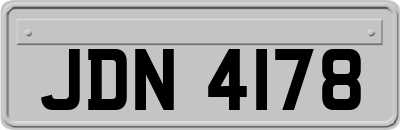 JDN 4178